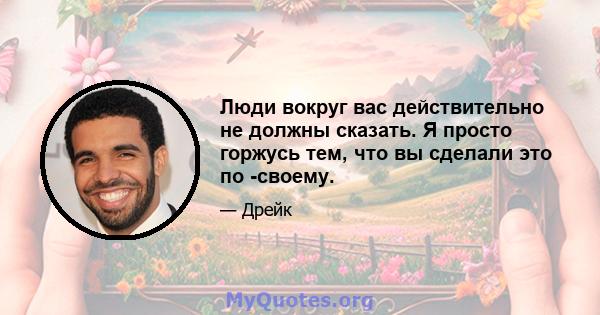 Люди вокруг вас действительно не должны сказать. Я просто горжусь тем, что вы сделали это по -своему.

— Дрейк

MyQuotes.org